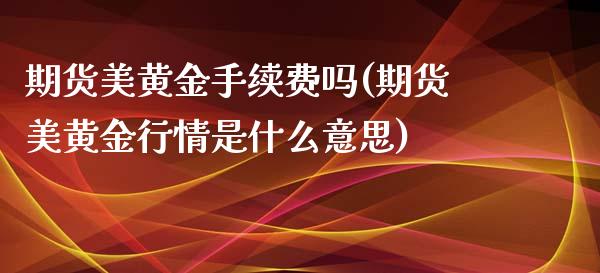 期货美黄金手续费吗(期货美黄金行情是什么意思)